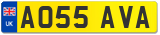 UK
AO55 AVA